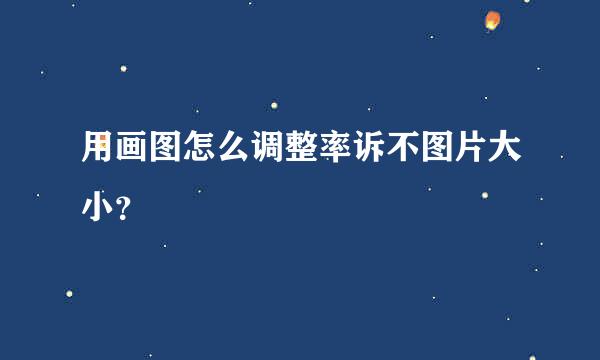 用画图怎么调整率诉不图片大小？